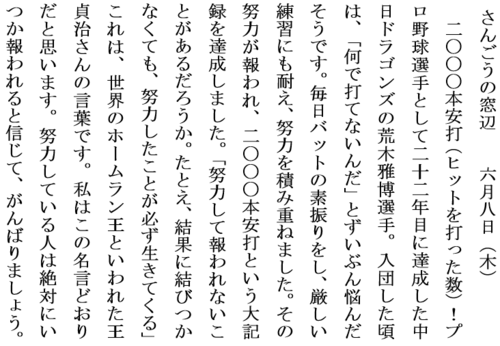 さんごうの窓辺　　六月八日（木）

二〇〇〇本安打（ヒットを打った数）！プロ野球選手として二十二年目に達成した中日ドラゴンズの荒木雅博選手。入団した頃は、「何で打てないんだ」とずいぶん悩んだそうです。毎日バットの素振りをし、厳しい練習にも耐え、努力を積み重ねました。その努力が報われ、二〇〇〇本安打という大記録を達成しました。「努力して報われないことがあるだろうか。たとえ、結果に結びつかなくても、努力したことが必ず生きてくる」これは、世界のホームラン王といわれた王貞治さんの言葉です。私はこの名言どおりだと思います。努力している人は絶対にいつか報われると信じて、がんばりましょう。